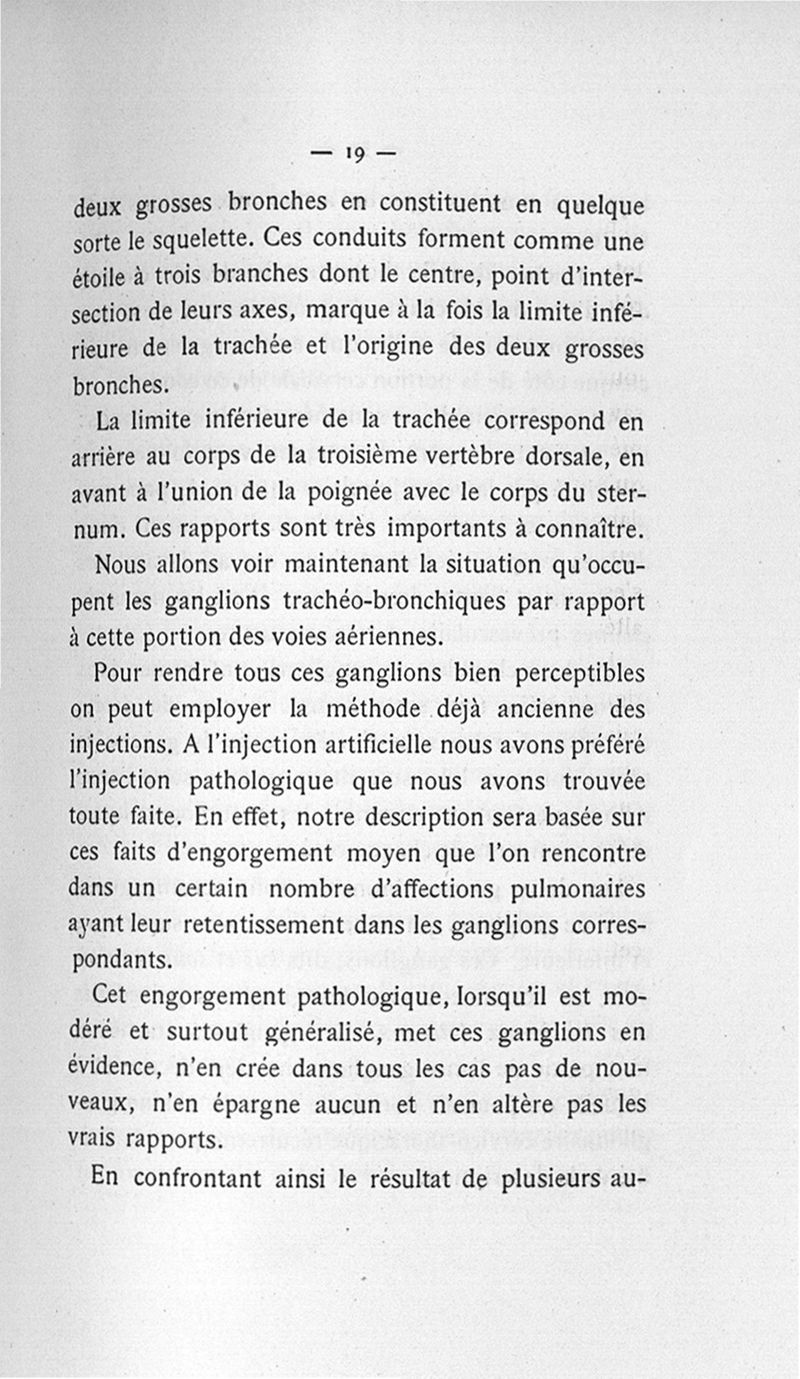 — 19 —

deux grosses bronches en constituent en quelque sorte le squelette. Ces conduits forment comme une étoile à trois branches dont le centre, point d'intersection de leurs axes, marque à la fois la limite inférieure de la trachée et l'origine des deux grosses bronches.

La limite inférieure de la trachée correspond en arrière au corps de la troisième vertèbre dorsale, en avant à l'union de la poignée avec le corps du sternum. Ces rapports sont très importants à connaître.

Nous allons voir maintenant la situation qu'occupent les ganglions trachéo-bronchiques par rapport à cette portion des voies aériennes.

Pour rendre tous ces ganglions bien perceptibles on peut employer la méthode déjà ancienne des injections. A l'injection artificielle nous avons préféré l'injection pathologique que nous avons trouvée toute faite. En effet, notre description sera basée sur ces faits d'engorgement moyen que l'on rencontre dans un certain nombre d'affections pulmonaires ayant leur retentissement dans les ganglions correspondants.

Cet engorgement pathologique, lorsqu'il est modéré et surtout généralisé, met ces ganglions en évidence, n'en crée dans tous les cas pas de nouveaux, n'en épargne aucun et n'en altère pas les vrais rapports.

En confrontant ainsi le résultat de plusieurs au-